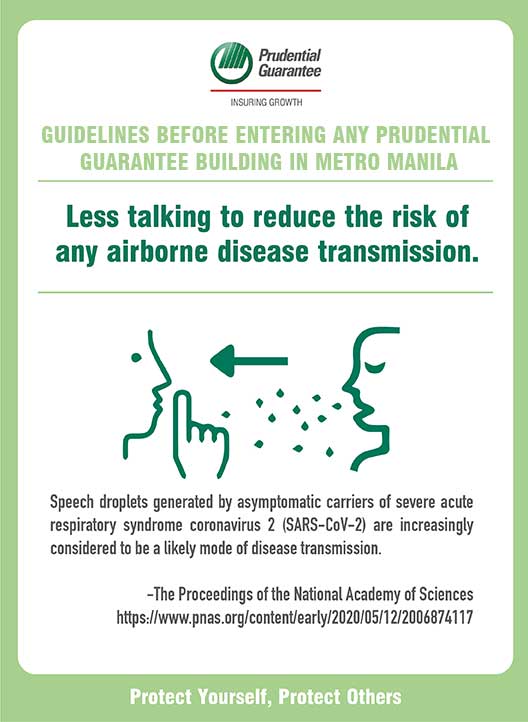 Prudential Guarantee

INSURING GROWTH

GUIDELINES BEFORE ENTERING ANY PRUDENTIAL GUARANTEE BUILDING IN METRO MANILA

Less talking to reduce the risk of any airborne disease transmission.

Speech droplets generated by asymptomatic carriers of severe acute respiratory syndrome coronavirus 2 (SARS-CoV-2) are increasingly considered to be a likely mode of disease transmission.

-The Proceedings of the National Academy of Sciences
https://www.pnas.org/content/early/2020/05/12/2006874117

Protect Yourself, Protect Others